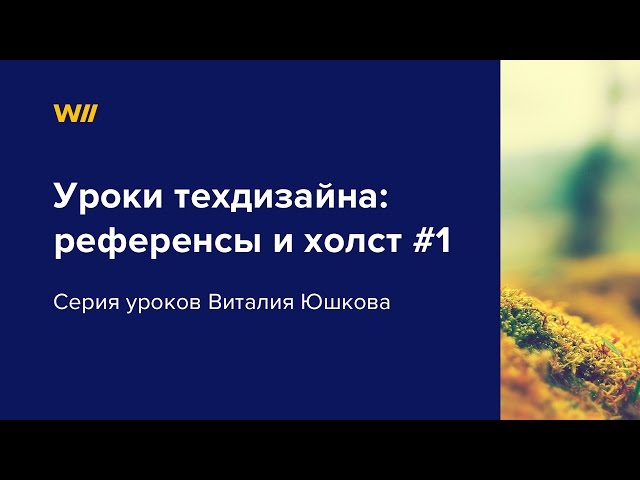 W//

Уроки техдизайна: референсы и холст #1

Серия уроков Виталия Юшкова